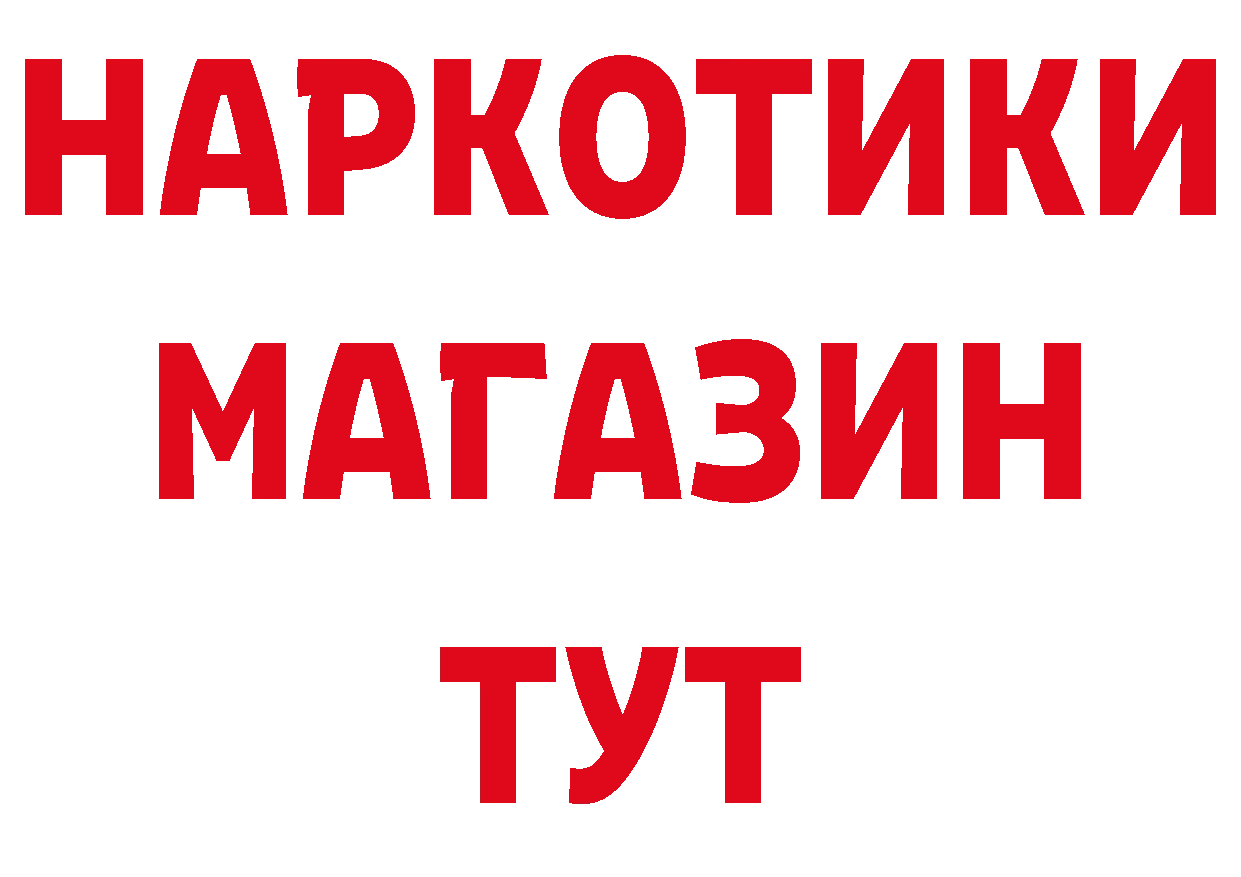 НАРКОТИКИ
МАГАЗИН
ТУТ